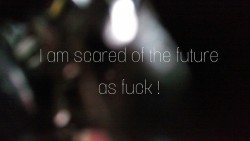 I am scared of the future
as fuck !